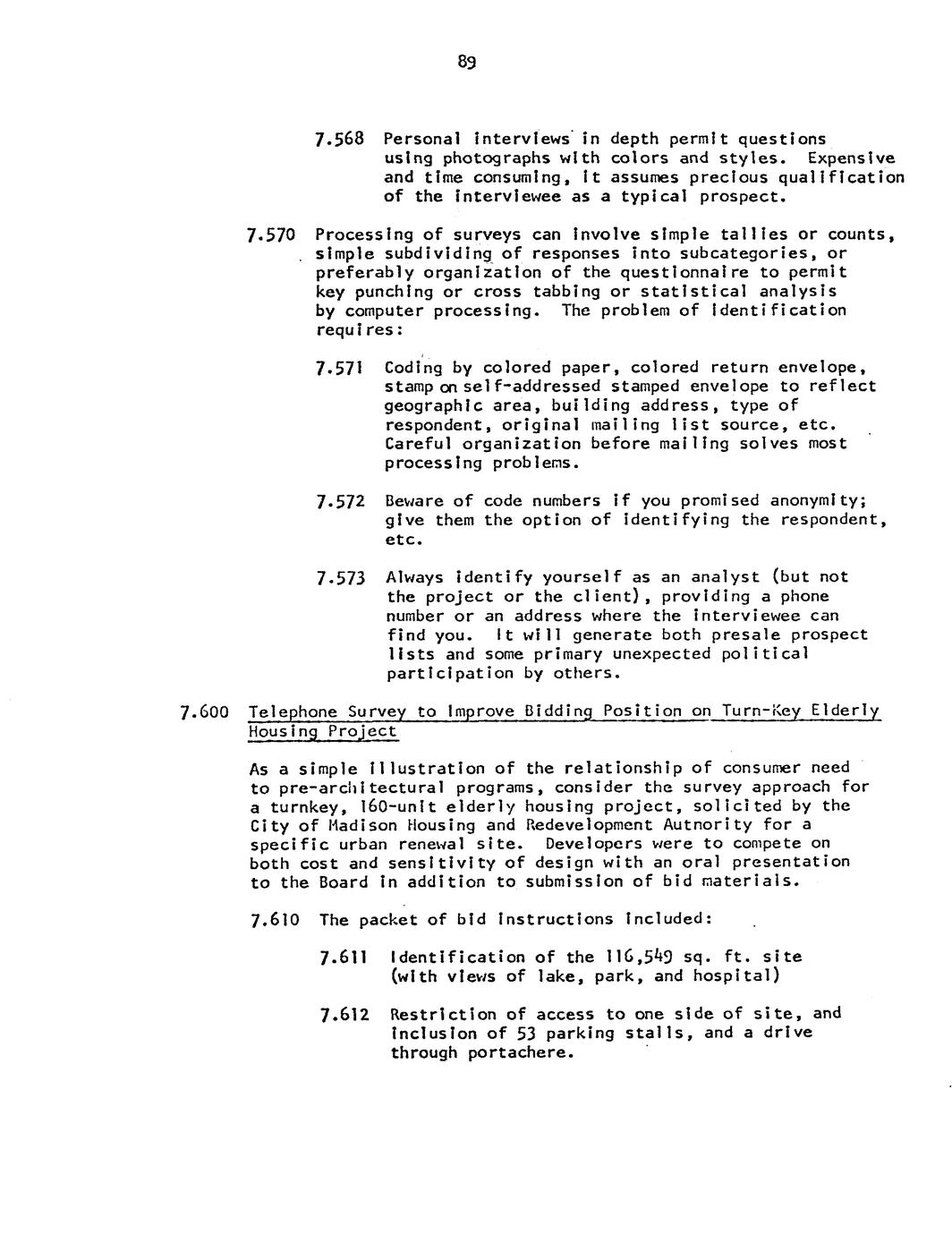 89

7.568 Personal interviews in depth permit questions using photographs with colors and styles. Expensive and time consuming, it assumes precious qualification of the interviewee as a typical prospect.

7.570 Processing of surveys can involve simple tallies or counts, simple subdividing of responses into subcategories, or preferably organization of the questionnaire to permit key punching or cross tabbing or statistical analysis by computer processing. The problem of identification requires:

7.571 Coding by colored paper, colored return envelope, stamp on self-addressed stamped envelope to reflect geographic area, building address, type of respondent, original mailing list source, etc. Careful organization before mailing solves most processing problems.

7.572 Beware of code numbers if you promised anonymity; give them the option of identifying the respondent, etc.

7.573 Always identify yourself as an analyst (but not the project or the client), providing a phone number or an address where the interviewee can find you. It will generate both presale prospect lists and some primary unexpected political participation by others.

7.600 Telephone Survey to Improve Bidding Position on Turn-Key Elderly Housing Project

As a simple illustration of the relationship of consumer need to pre-architectural programs, consider the survey approach for a turnkey, 160-unit elderly housing project, solicited by the City of Madison Housing and Redevelopment Autnority for a specific urban renewal site. Developers were to compete on both cost and sensitivity of design with an oral presentation to the Board in addition to submission of bid materials.

7.610 The packet of bid instructions included:

7.611 Identification of the 116,549 sq. ft. site (with views of lake, park, and hospital)

7.612 Restriction of access to one side of site, and inclusion of 53 parking stalls, and a drive through portachere.